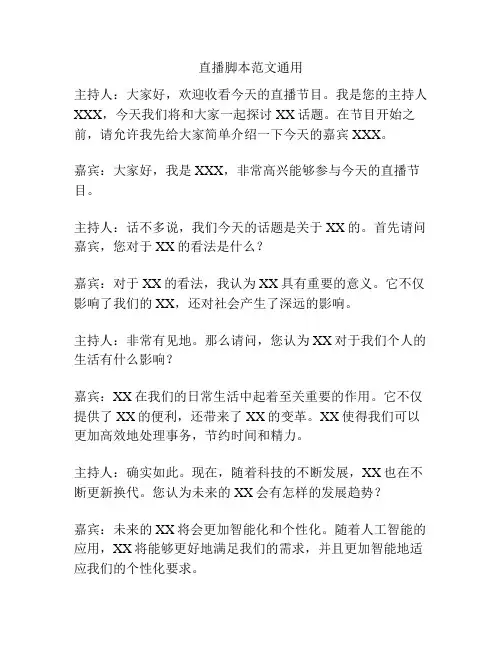 直播脚本范文通用

主持人：大家好，欢迎收看今天的直播节目。我是您的主持人 XXX，今天我们将和大家一起探讨 XX 话题。在节目开始之前，请允许我先给大家简单介绍一下今天的嘉宾 XXX。

嘉宾：大家好，我是 XXX，非常高兴能够参与今天的直播节目。

主持人：话不多说，我们今天的话题是关于 XX 的。首先请问嘉宾，您对于 XX 的看法是什么？

嘉宾：对于 XX 的看法，我认为 XX 具有重要的意义。它不仅影响了我们的 XX，还对社会产生了深远的影响。

主持人：非常有见地。那么请问，您认为 XX 对于我们个人的生活有什么影响？

嘉宾：XX 在我们的日常生活中起着至关重要的作用。它不仅提供了 XX 的便利，还带来了 XX 的变革。XX 使得我们可以更加高效地处理事务，节约时间和精力。

主持人：确实如此。现在，随着科技的不断发展，XX 也在不断更新换代。您认为未来的 XX 会有怎样的发展趋势？

嘉宾：未来的 XX 将会更加智能化和个性化。随着人工智能的应用，XX 将能够更好地满足我们的需求，并且更加智能地适应我们的个性化要求。